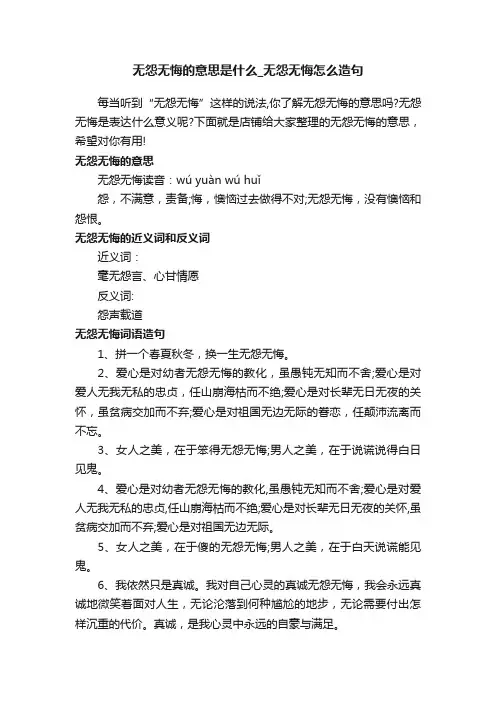 无怨无悔的意思是什么_无怨无悔怎么造句

每当听到“无怨无悔”这样的说法,你了解无怨无悔的意思吗?无怨无悔是表达什么意义呢?下面就是店铺给大家整理的无怨无悔的意思，希望对你有用!

无怨无悔的意思

无怨无悔读音：wú yuàn wú huǐ

怨，不满意，责备;悔，懊恼过去做得不对;无怨无悔，没有懊恼和怨恨。

无怨无悔的近义词和反义词

近义词：

毫无怨言、心甘情愿

反义词:

怨声载道

无怨无悔词语造句

1、拼一个春夏秋冬，换一生无怨无悔。

2、爱心是对幼者无怨无悔的教化，虽愚钝无知而不舍;爱心是对爱人无我无私的忠贞，任山崩海枯而不绝;爱心是对长辈无日无夜的关怀，虽贫病交加而不弃;爱心是对祖国无边无际的眷恋，任颠沛流离而不忘。

3、女人之美，在于笨得无怨无悔;男人之美，在于说谎说得白日见鬼。

4、爱心是对幼者无怨无悔的教化,虽愚钝无知而不舍;爱心是对爱人无我无私的忠贞,任山崩海枯而不绝;爱心是对长辈无日无夜的关怀,虽贫病交加而不弃;爱心是对祖国无边无际。

5、女人之美，在于傻的无怨无悔;男人之美，在于白天说谎能见鬼。

6、我依然只是真诚。我对自己心灵的真诚无怨无悔，我会永远真诚地微笑着面对人生，无论沦落到何种尴尬的地步，无论需要付出怎样沉重的代价。真诚，是我心灵中永远的自豪与满足。